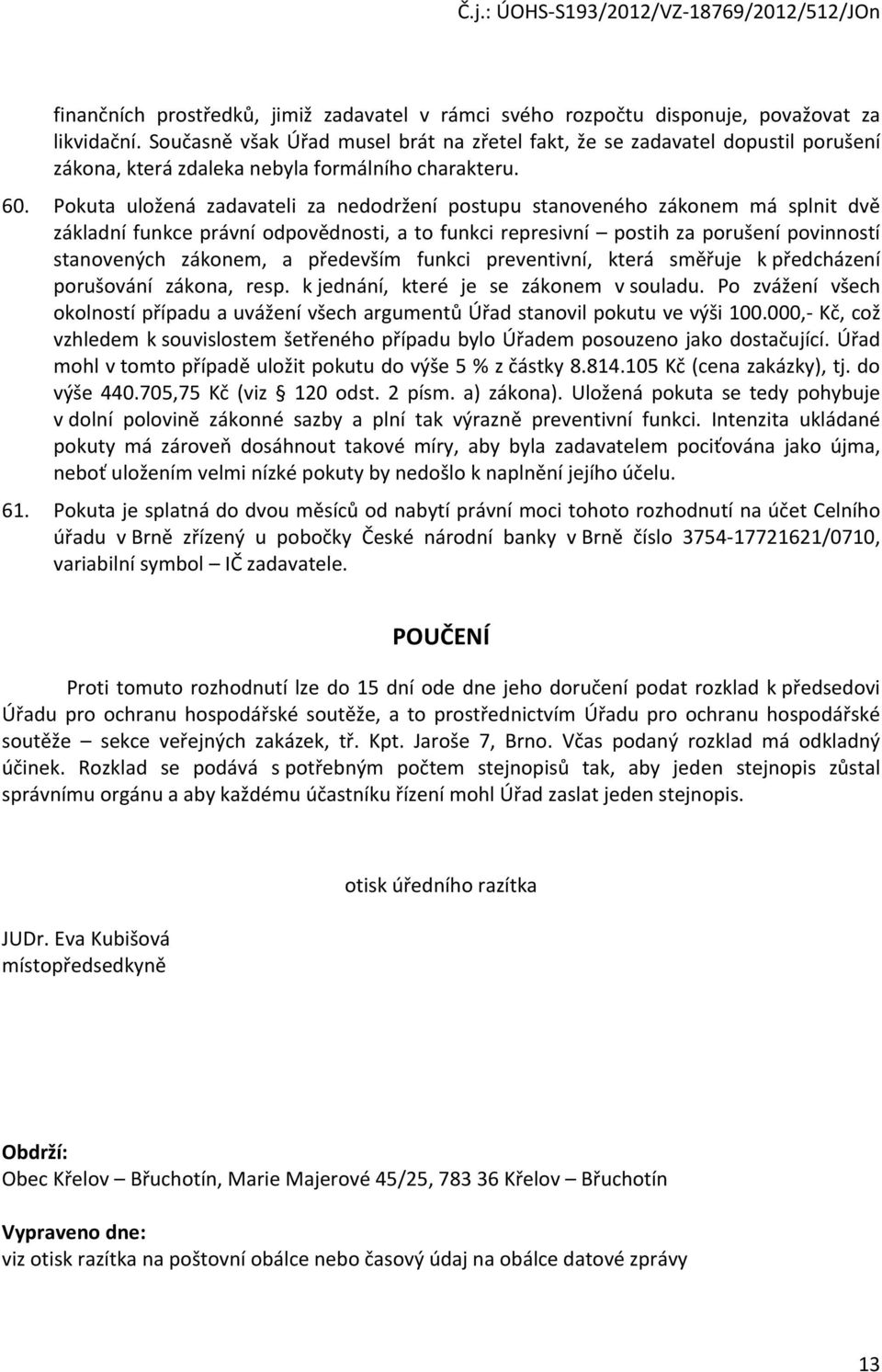 Č.j.: ÚOHS-S193/2012/VZ-18769/2012/512/JOn

finančních prostředků, jimiž zadavatel v rámci svého rozpočtu disponuje, považovat za likvidační. Současně však Úřad musel brát na zřetel fakt, že se zadavatel dopustil porušení zákona, která zdaleka nebyla formálního charakteru.

60. Pokuta uložená zadavateli za nedodržení postupu stanoveného zákonem má splnit dvě základní funkce právní odpovědnosti, a to funkci represivní – postih za porušení povinností stanovených zákonem, a především funkci preventivní, která směřuje k předcházení porušování zákona, resp. k jednání, které je se zákonem v souladu. Po zvážení všech okolností případu a uvážení všech argumentů Úřad stanovil pokutu ve výši 100.000,- Kč, což vzhledem k souvislostem šetřeného případu bylo Úřadem posouzeno jako dostačující. Úřad mohl v tomto případě uložit pokutu do výše 5 % z částky 8.814.105 Kč (cena zakázky), tj. do výše 440.705,75 Kč (viz § 120 odst. 2 písm. a) zákona). Uložená pokuta se tedy pohybuje v dolní polovině zákonné sazby a plní tak výrazně preventivní funkci. Intenzita ukládané pokuty má zároveň dosáhnout takové míry, aby byla zadavatelem pociťována jako újma, neboť uložením velmi nízké pokuty by nedošlo k naplnění jejího účelu.

61. Pokuta je splatná do dvou měsíců od nabytí právní moci tohoto rozhodnutí na účet Celního úřadu v Brně zřízený u pobočky České národní banky v Brně číslo 3754-17721621/0710, variabilní symbol – IČ zadavatele.

POUČENÍ

Proti tomuto rozhodnutí lze do 15 dní ode dne jeho doručení podat rozklad k předsedovi Úřadu pro ochranu hospodářské soutěže, a to prostřednictvím Úřadu pro ochranu hospodářské soutěže – sekce veřejných zakázek, tř. Kpt. Jaroše 7, Brno. Včas podaný rozklad má odkladný účinek. Rozklad se podává s potřebným počtem stejnopisů tak, aby jeden stejnopis zůstal správnímu orgánu a aby každému účastníku řízení mohl Úřad zaslat jeden stejnopis.

otisk úředního razítka

JUDr. Eva Kubišová
místopředsedkyně

Obdrží:
Obec Křelov – Břuchotín, Marie Majerové 45/25, 783 36 Křelov – Břuchotín

Vypraveno dne:
viz otisk razítka na poštovní obálce nebo časový údaj na obálce datové zprávy

13